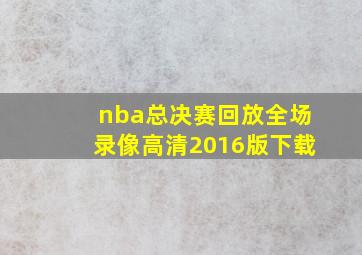 nba总决赛回放全场录像高清2016版下载